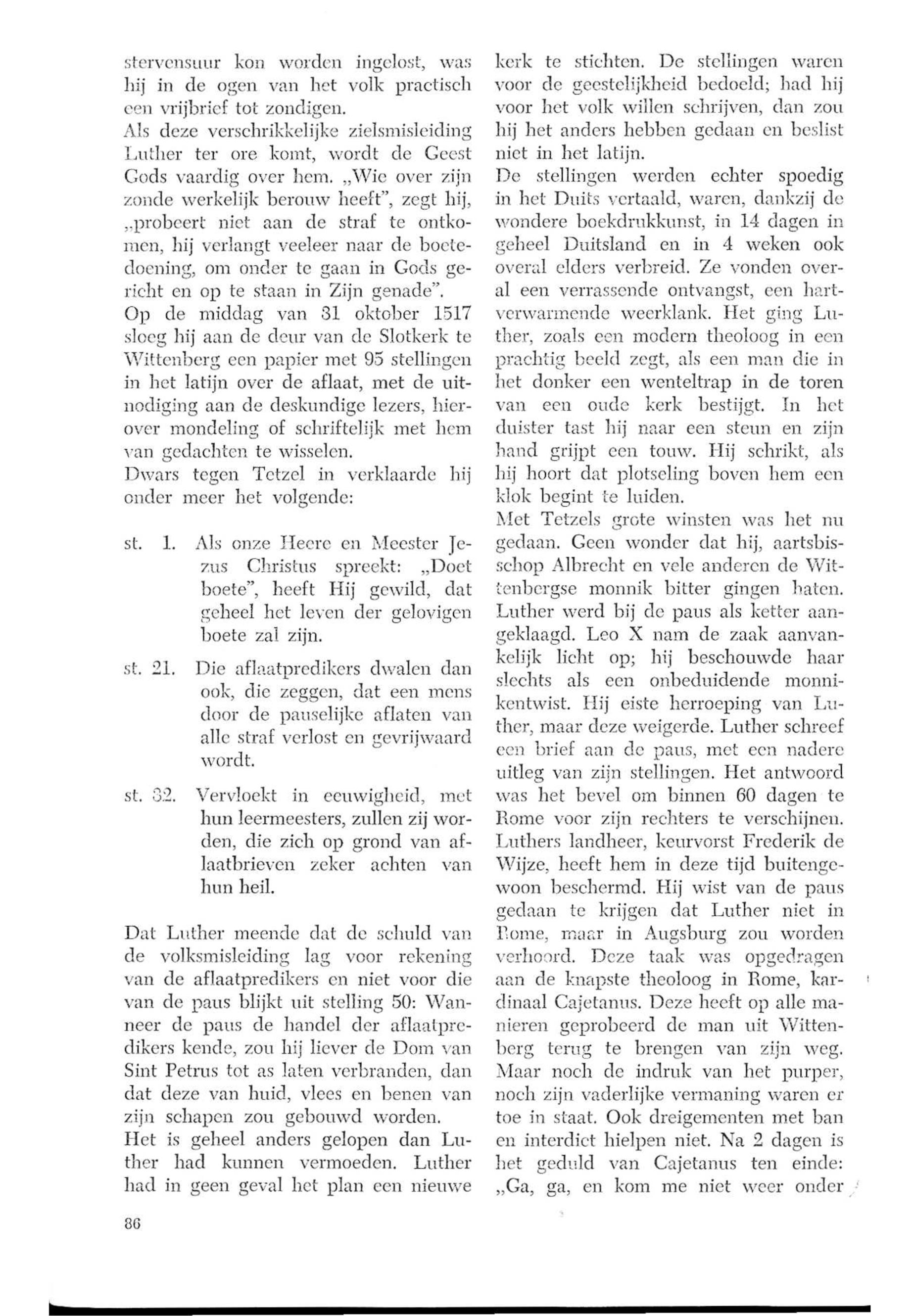 stervensuur kon worden ingelost, was hij in de ogen van het volk practisch een vrijbrief tot zondigen.
Als deze verschrikkelijke zielsmisleiding Luther ter ore komt, wordt de Geest Gods vaardig over hem. „Wie over zijn zonde werkelijk berouw heeft", zegt hij, „probeert niet aan de straf te ontkomen, hij verlangt veeleer naar de boetedoening, om onder te gaan in Gods gericht en op te staan in Zijn genade".
Op de middag van 31 oktober 1517 sloeg hij aan de deur van de Slotkerk te Wittenberg een papier met 95 stellingen in het latijn over de aflaat, met de uitnodiging aan de deskundige lezers, hierover mondeling of schriftelijk met hem van gedachten te wisselen.
Dwars tegen Tetzel in verklaarde hij onder meer het volgende:

st. 1. Als onze Heere en Meester Jezus Christus spreekt: „Doet boete", heeft Hij gewild, dat geheel het leven der gelovigen boete zal zijn.

st. 21. Die aflaatpredikers dwalen dan ook, die zeggen, dat een mens door de pauselijke aflaten van alle straf verlost en gevrijwaard wordt.

st. 32. Vervloekt in eeuwigheid, met hun leermeesters, zullen zij worden, die zich op grond van aflaatbrieven zeker achten van hun heil.

Dat Luther meende dat de schuld van de volksmisleiding lag voor rekening van de aflaatpredikers en niet voor die van de paus blijkt uit stelling 50: Wanneer de paus de handel der aflaatpredikers kende, zou hij liever de Dom van Sint Petrus tot as laten verbranden, dan dat deze van huid, vlees en benen van zijn schapen zou gebouwd worden.
Het is geheel anders gelopen dan Luther had kunnen vermoeden. Luther had in geen geval het plan een nieuwe kerk te stichten. De stellingen waren voor de geestelijkheid bedoeld; had hij voor het volk willen schrijven, dan zou hij het anders hebben gedaan en beslist niet in het latijn.
De stellingen werden echter spoedig in het Duits vertaald, waren, dankzij de wondere boekdrukkunst, in 14 dagen in geheel Duitsland en in 4 weken ook overal elders verbreid. Ze vonden overal een verrassende ontvangst, een hartverwarmende weerklank. Het ging Luther, zoals een modern theoloog in een prachtig beeld zegt, als een man die in het donker een wenteltrap in de toren van een oude kerk bestijgt. In het duister tast hij naar een steun en zijn hand grijpt een touw. Hij schrikt, als hij hoort dat plotseling boven hem een klok begint te luiden.
Met Tetzels grote winsten was het nu gedaan. Geen wonder dat hij, aartsbisschop Albrecht en vele anderen de Wittenbergse monnik bitter gingen haten. Luther werd bij de paus als ketter aangeklaagd. Leo X nam de zaak aanvankelijk licht op; hij beschouwde haar slechts als een onbeduidende monnikentwist. Hij eiste herroeping van Luther, maar deze weigerde. Luther schreef een brief aan de paus, met een nadere uitleg van zijn stellingen. Het antwoord was het bevel om binnen 60 dagen te Rome voor zijn rechters te verschijnen. Luthers landheer, keurvorst Frederik de Wijze, heeft hem in deze tijd buitengewoon beschermd. Hij wist van de paus gedaan te krijgen dat Luther niet in Rome, maar in Augsburg zou worden verhoord. Deze taak was opgedragen aan de knapste theoloog in Rome, kardinaal Cajetanus. Deze heeft op alle manieren geprobeerd de man uit Wittenberg terug te brengen van zijn weg. Maar noch de indruk van het purper, noch zijn vaderlijke vermaning waren er toe in staat. Ook dreigementen met ban en interdict hielpen niet. Na 2 dagen is het geduld van Cajetanus ten einde: „Ga, ga, en kom me niet weer onder

86